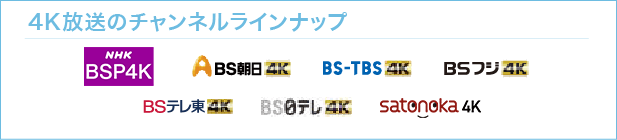 4K放送のチャンネルラインナップ

NHK BSP4K

BS朝日 4K

BS-TBS 4K

BSフジ 4K

BSテレ東 4K

BS日テレ 4K

satonoka 4K